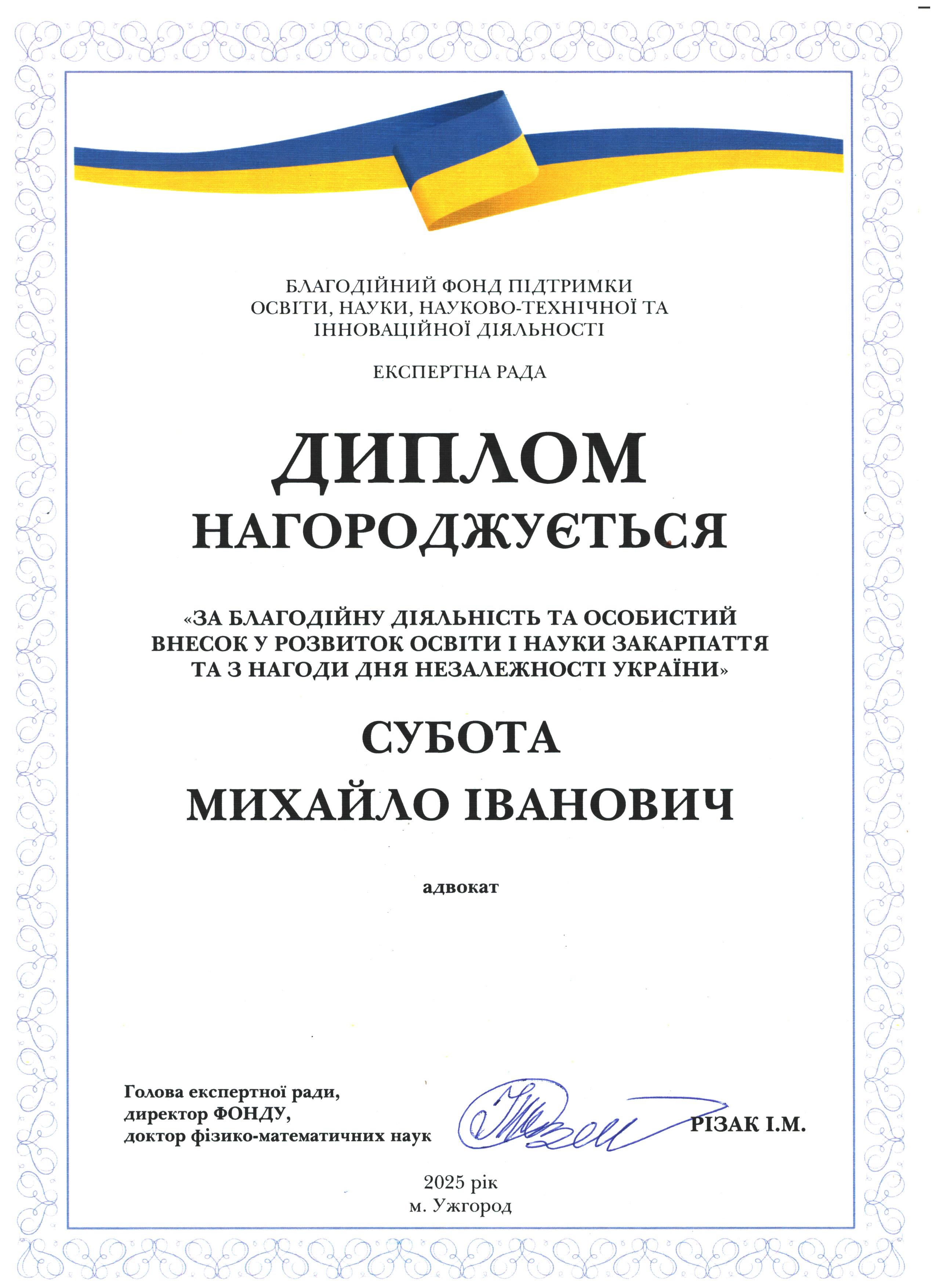 БЛАГОДІЙНИЙ ФОНД ПІДТРИМКИ
ОСВІТИ, НАУКИ, НАУКОВО-ТЕХНІЧНОЇ ТА
ІННОВАЦІЙНОЇ ДІЯЛЬНОСТІ

ЕКСПЕРТНА РАДА

ДИПЛОМ

НАГОРОДЖУЄТЬСЯ

«ЗА БЛАГОДІЙНУ ДІЯЛЬНІСТЬ ТА ОСОБИСТИЙ ВНЕСОК У РОЗВИТОК ОСВІТИ І НАУКИ ЗАКАРПАТТЯ ТА З НАГОДИ ДНЯ НЕЗАЛЕЖНОСТІ УКРАЇНИ»

СУБОТА
МИХАЙЛО ІВАНОВИЧ

адвокат

Голова експертної ради,
директор ФОНДУ,
доктор фізико-математичних наук

РІЗАК І.М.

2025 рік
м. Ужгород